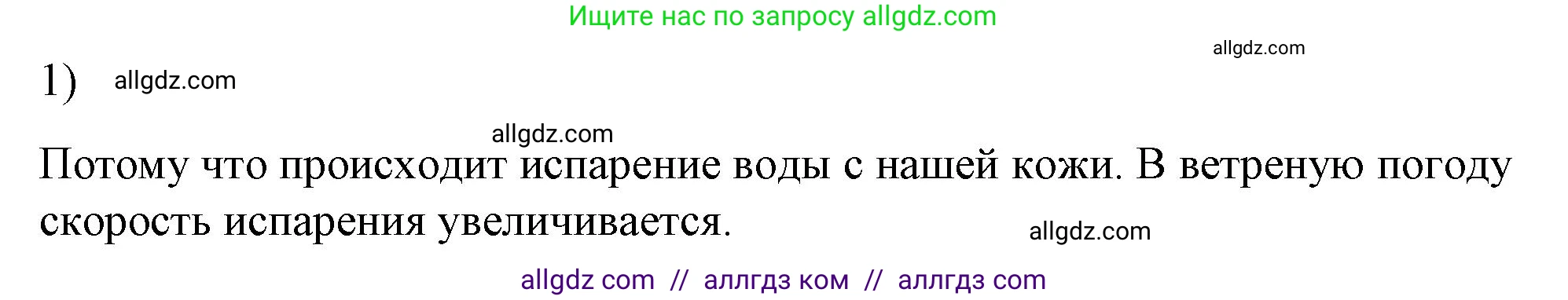 Ищите нас по запросу allgdz.com

allgdz.com

1) allgdz.com

allgdz.com

Потому что происходит испарение воды с нашей кожи. В ветреную погоду скорость испарения увеличивается.

allgdz.com

allgdz com // аллгдз ком // аллгдз com